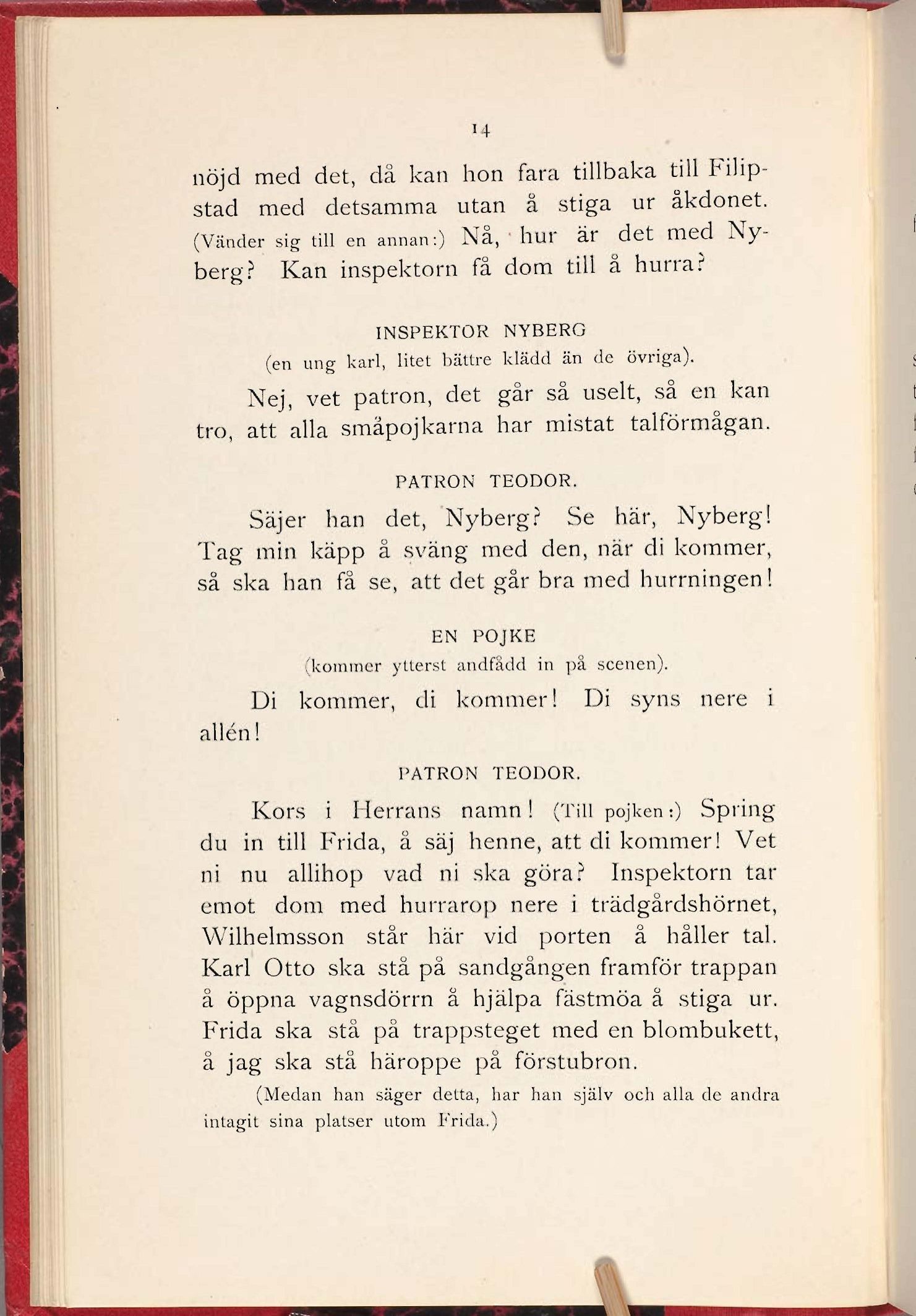 14

nöjd med det, då kan hon fara tillbaka till Filipstad med detsamma utan å stiga ur åkdonet. (Vänder sig till en annan:) Nå, hur är det med Nyberg? Kan inspektorn få dom till å hurra?

INSPEKTOR NYBERG
(en ung karl, litet bättre klädd än de övriga).

Nej, vet patron, det går så uselt, så en kan tro, att alla småpojkarna har mistat talförmågan.

PATRON TEODOR.

Säjer han det, Nyberg? Se här, Nyberg! Tag min käpp å sväng med den, när di kommer, så ska han få se, att det går bra med hurrningen!

EN POJKE
(kommer ytterst andfådd in på scenen).

Di kommer, di kommer! Di syns nere i allén!

PATRON TEODOR.

Kors i Herrans namn! (Till pojken:) Spring du in till Frida, å säj henne, att di kommer! Vet ni nu allihop vad ni ska göra? Inspektorn tar emot dom med hurrarop nere i trädgårdshörnet, Wilhelmsson står här vid porten å håller tal. Karl Otto ska stå på sandgången framför trappan å öppna vagnsdörrn å hjälpa fästmöa å stiga ur. Frida ska stå på trappsteget med en blombukett, å jag ska stå häroppe på förstubron.

(Medan han säger detta, har han själv och alla de andra intagit sina platser utom Frida.)